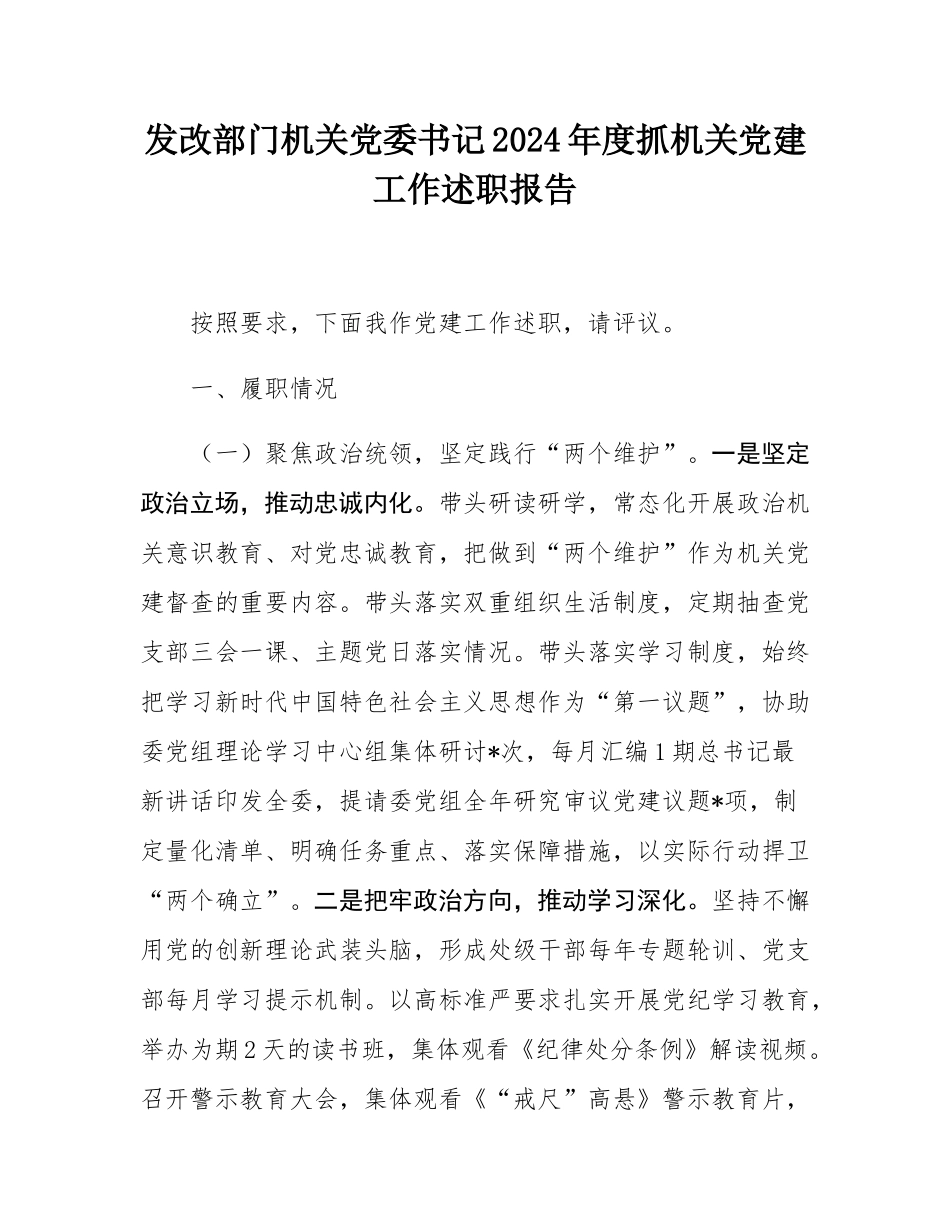 发改部门机关党委书记2024年度抓机关党建工作述职报告

按照要求，下面我作党建工作述职，请评议。

一、履职情况

（一）聚焦政治统领，坚定践行“两个维护”。一是坚定政治立场，推动忠诚内化。带头研读研学，常态化开展政治机关意识教育、对党忠诚教育，把做到“两个维护”作为机关党建督查的重要内容。带头落实双重组织生活制度，定期抽查党支部三会一课、主题党日落实情况。带头落实学习制度，始终把学习新时代中国特色社会主义思想作为“第一议题”，协助委党组理论学习中心组集体研讨*次，每月汇编1期总书记最新讲话印发全委，提请委党组全年研究审议党建议题*项，制定量化清单、明确任务重点、落实保障措施，以实际行动捍卫“两个确立”。二是把牢政治方向，推动学习深化。坚持不懈用党的创新理论武装头脑，形成处级干部每年专题轮训、党支部每月学习提示机制。以高标准严要求扎实开展党纪学习教育，举办为期2天的读书班，集体观看《纪律处分条例》解读视频。召开警示教育大会，集体观看《“戒尺”高悬》警示教育片，